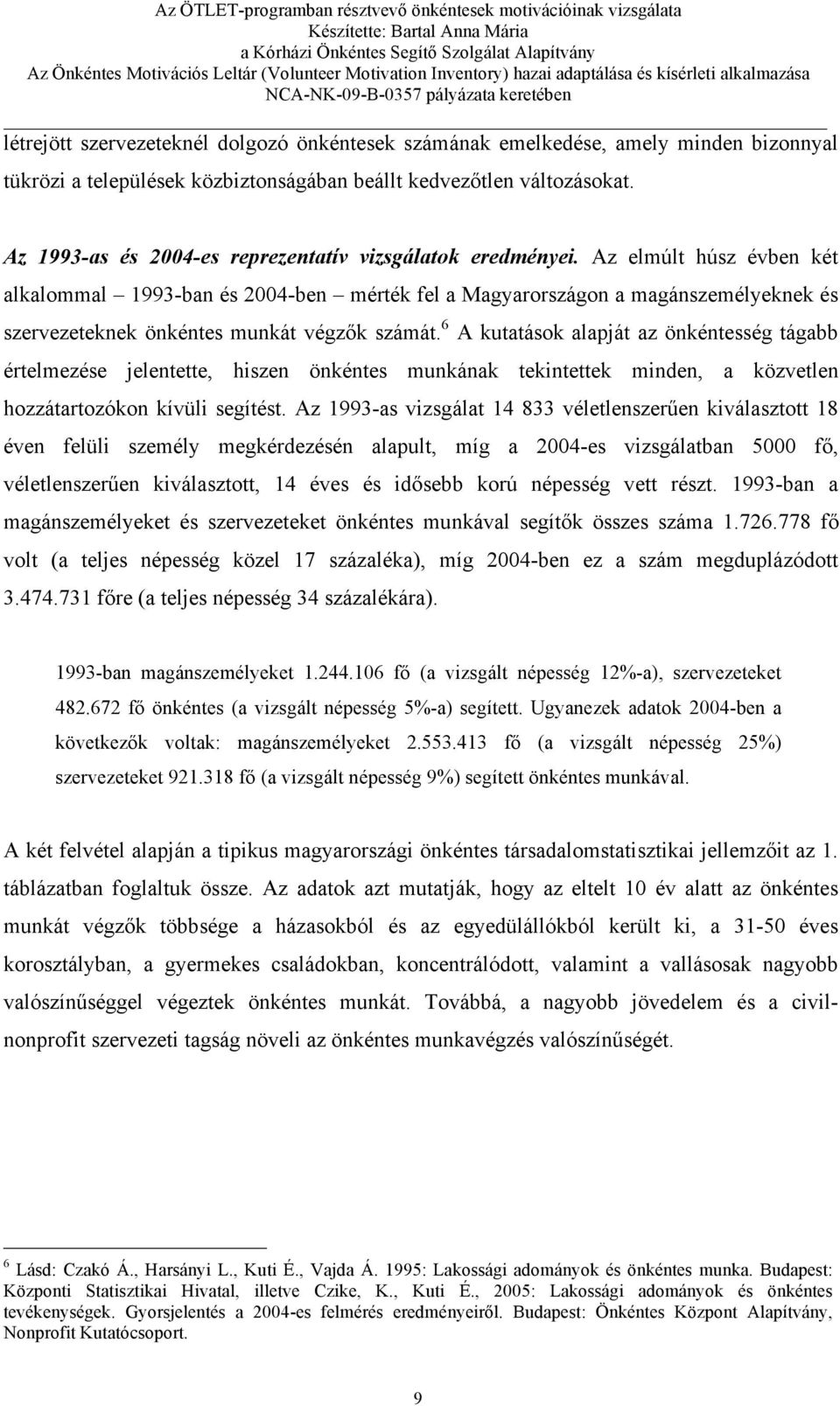 Az ÖTLET-programban résztvevő önkéntesek motivációinak vizsgálata
Készítette: Bartal Anna Mária
a Kórházi Önkéntes Segítő Szolgálat Alapítvány
Az Önkéntes Motivációs Leltár (Volunteer Motivation Inventory) hazai adaptálása és kísérleti alkalmazása
NCA-NK-09-B-0357 pályázata keretében

létrejött szervezeteknél dolgozó önkéntesek számának emelkedése, amely minden bizonnyal tükrözi a települések közbiztonságában beállt kedvezőtlen változásokat.

Az 1993-as és 2004-es reprezentatív vizsgálatok eredményei. Az elmúlt húsz évben két alkalommal – 1993-ban és 2004-ben – mérték fel a Magyarországon a magánszemélyeknek és szervezeteknek önkéntes munkát végzők számát.$^6$ A kutatások alapját az önkéntesség tágabb értelmezése jelentette, hiszen önkéntes munkának tekintettek minden, a közvetlen hozzátartozókon kívüli segítést. Az 1993-as vizsgálat 14 833 véletlenszerűen kiválasztott 18 éven felüli személy megkérdezésén alapult, míg a 2004-es vizsgálatban 5000 fő, véletlenszerűen kiválasztott, 14 éves és idősebb korú népesség vett részt. 1993-ban a magánszemélyeket és szervezeteket önkéntes munkával segítők összes száma 1.726.778 fő volt (a teljes népesség közel 17 százaléka), míg 2004-ben ez a szám megduplázódott 3.474.731 főre (a teljes népesség 34 százalékára).

1993-ban magánszemélyeket 1.244.106 fő (a vizsgált népesség 12%-a), szervezeteket 482.672 fő önkéntes (a vizsgált népesség 5%-a) segített. Ugyanezek adatok 2004-ben a következők voltak: magánszemélyeket 2.553.413 fő (a vizsgált népesség 25%) szervezeteket 921.318 fő (a vizsgált népesség 9%) segített önkéntes munkával.

A két felvétel alapján a tipikus magyarországi önkéntes társadalomstatisztikai jellemzőit az 1. táblázatban foglaltuk össze. Az adatok azt mutatják, hogy az eltelt 10 év alatt az önkéntes munkát végzők többsége a házasokból és az egyedülállókból került ki, a 31-50 éves korosztályban, a gyermekes családokban, koncentrálódott, valamint a vallásosak nagyobb valószínűséggel végeztek önkéntes munkát. Továbbá, a nagyobb jövedelem és a civil-nonprofit szervezeti tagság növeli az önkéntes munkavégzés valószínűségét.

$^6$ Lásd: Czakó Á., Harsányi L., Kuti É., Vajda Á. 1995: Lakossági adományok és önkéntes munka. Budapest: Központi Statisztikai Hivatal, illetve Czike, K., Kuti É., 2005: Lakossági adományok és önkéntes tevékenységek. Gyorsjelentés a 2004-es felmérés eredményeiről. Budapest: Önkéntes Központ Alapítvány, Nonprofit Kutatócsoport.

9